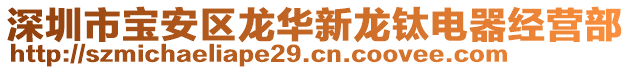 深圳市宝安区龙华新龙钛电器经营部
http://szmichaeliape29.cn.coovee.com